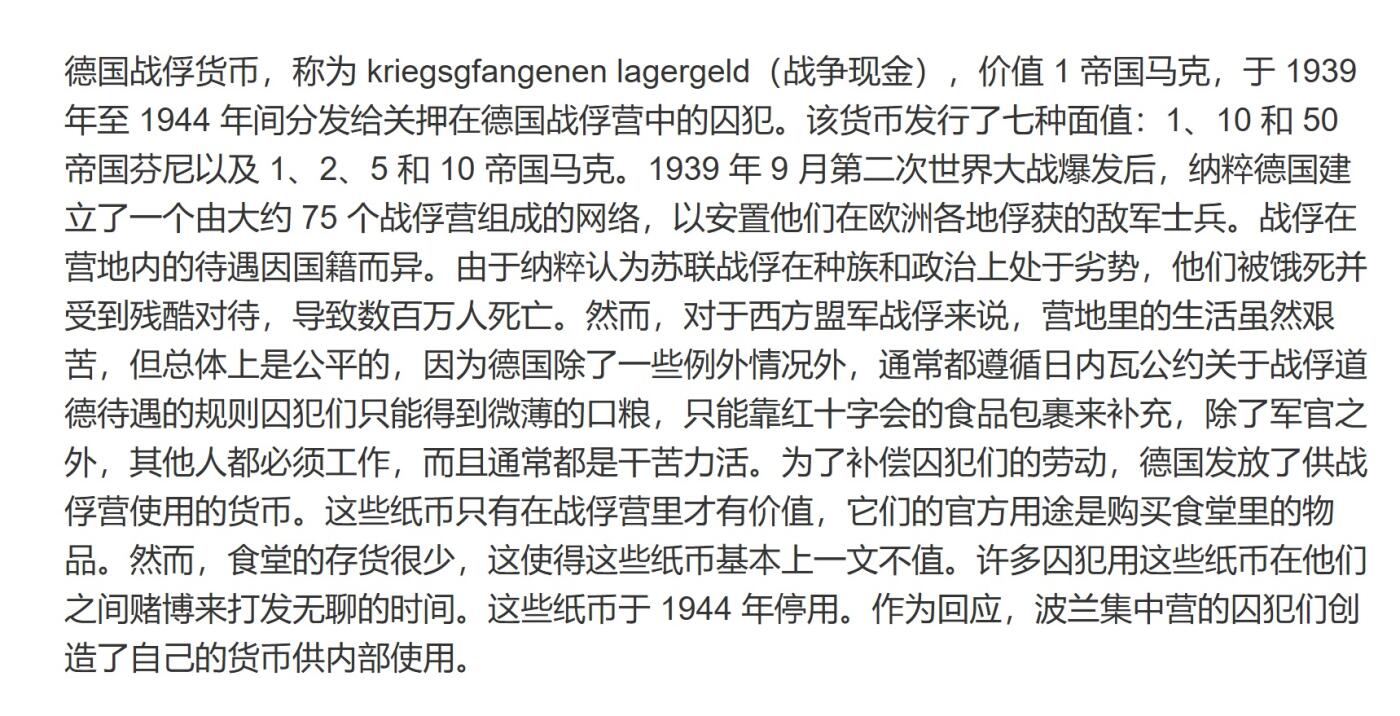 德国战俘货币，称为 kriegsgfangenen lagergeld（战争现金），价值 1 帝国马克，于 1939 年至 1944 年间分发给关押在德国战俘营中的囚犯。该货币发行了七种面值：1、10 和 50 帝国芬尼以及 1、2、5 和 10 帝国马克。1939 年 9 月第二次世界大战爆发后，纳粹德国建立了一个由大约 75 个战俘营组成的网络，以安置他们在欧洲各地俘获的敌军士兵。战俘在营地内的待遇因国籍而异。由于纳粹认为苏联战俘在种族和政治上处于劣势，他们被饿死并受到残酷对待，导致数百万人死亡。然而，对于西方盟军战俘来说，营地里的生活虽然艰苦，但总体上是公平的，因为德国除了一些例外情况外，通常都遵循日内瓦公约关于战俘道德待遇的规则囚犯们只能得到微薄的口粮，只能靠红十字会的食品包裹来补充，除了军官之外，其他人都必须工作，而且通常都是干苦力活。为了补偿囚犯们的劳动，德国发放了供战俘营使用的货币。这些纸币只有在战俘营里才有价值，它们的官方用途是购买食堂里的物品。然而，食堂的存货很少，这使得这些纸币基本上一文不值。许多囚犯用这些纸币在他们之间赌博来打发无聊的时间。这些纸币于 1944 年停用。作为回应，波兰集中营的囚犯们创造了自己的货币供内部使用。